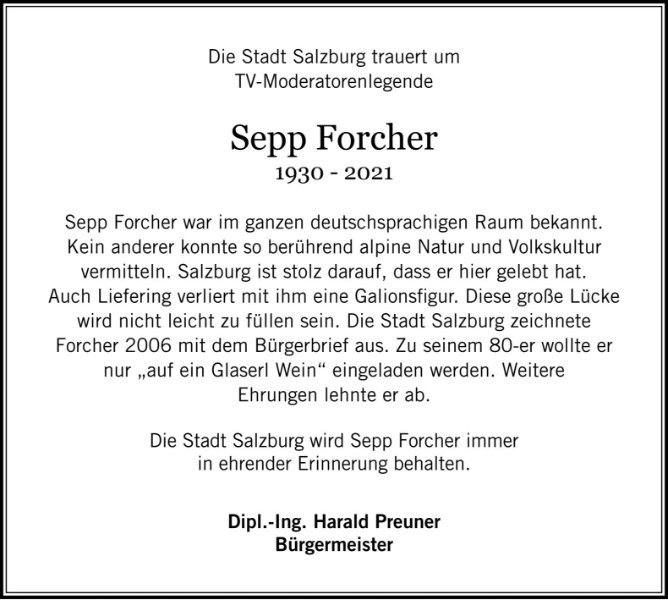 Die Stadt Salzburg trauert um
TV-Moderatorenlegende

Sepp Forcher
1930 - 2021

Sepp Forcher war im ganzen deutschsprachigen Raum bekannt. Kein anderer konnte so berührend alpine Natur und Volkskultur vermitteln. Salzburg ist stolz darauf, dass er hier gelebt hat. Auch Liefering verliert mit ihm eine Galionsfigur. Diese große Lücke wird nicht leicht zu füllen sein. Die Stadt Salzburg zeichnete Forcher 2006 mit dem Bürgerbrief aus. Zu seinem 80-er wollte er nur „auf ein Glaserl Wein“ eingeladen werden. Weitere Ehrungen lehnte er ab.

Die Stadt Salzburg wird Sepp Forcher immer in ehrender Erinnerung behalten.

Dipl.-Ing. Harald Preuner
Bürgermeister